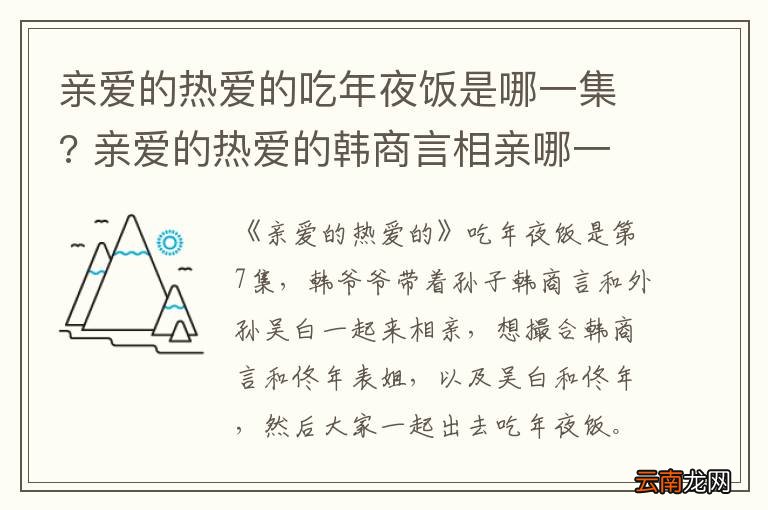 亲爱的热爱的吃年夜饭是哪一集？亲爱的热爱的韩商言相亲哪一

《亲爱的热爱的》吃年夜饭是第7集，韩爷爷带着孙子韩商言和外孙吴白一起来相亲，想撮合韩商言和佟年表姐，以及吴白和佟年，然后大家一起出去吃年夜饭。

云南龙网